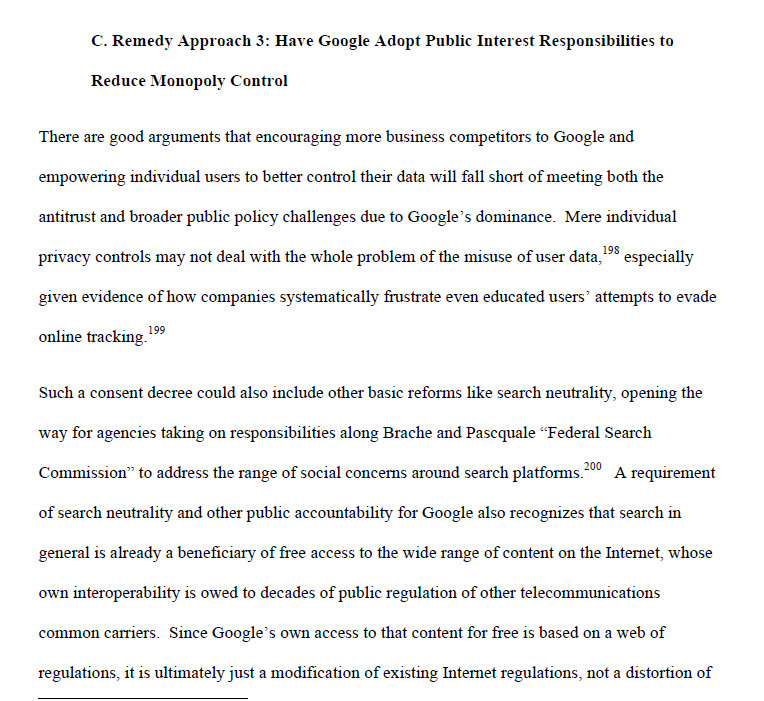 C. Remedy Approach 3: Have Google Adopt Public Interest Responsibilities to Reduce Monopoly Control

There are good arguments that encouraging more business competitors to Google and empowering individual users to better control their data will fall short of meeting both the antitrust and broader public policy challenges due to Google's dominance. Mere individual privacy controls may not deal with the whole problem of the misuse of user data,$^{198}$ especially given evidence of how companies systematically frustrate even educated users' attempts to evade online tracking.$^{199}$

Such a consent decree could also include other basic reforms like search neutrality, opening the way for agencies taking on responsibilities along Brache and Pascquale "Federal Search Commission" to address the range of social concerns around search platforms.$^{200}$ A requirement of search neutrality and other public accountability for Google also recognizes that search in general is already a beneficiary of free access to the wide range of content on the Internet, whose own interoperability is owed to decades of public regulation of other telecommunications common carriers. Since Google's own access to that content for free is based on a web of regulations, it is ultimately just a modification of existing Internet regulations, not a distortion of